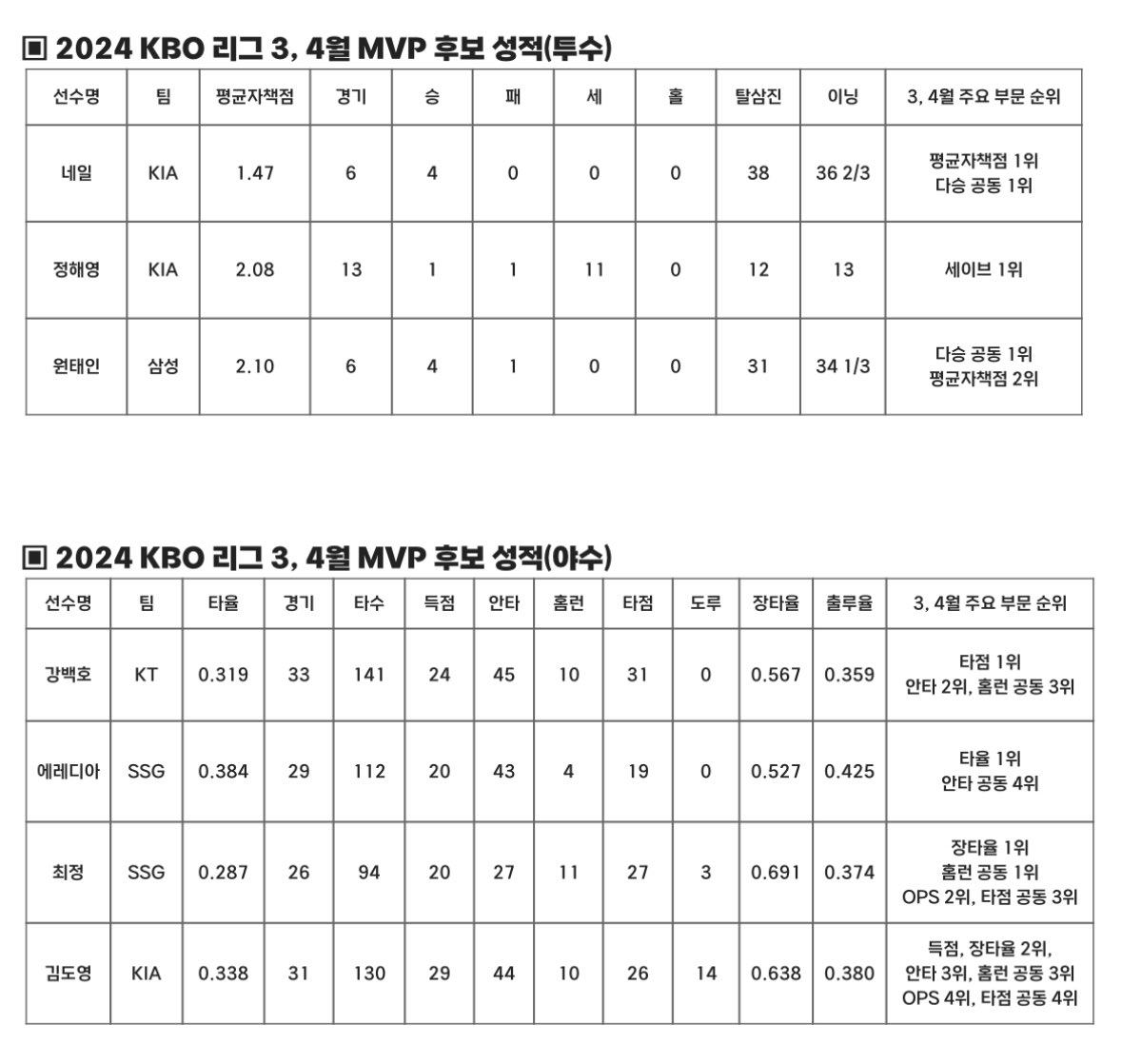 ▣ 2024 KBO 리그 3, 4월 MVP 후보 성적(투수)

| 선수명 | 팀 | 평균자책점 | 경기 | 승 | 패 | 세 | 홀 | 탈삼진 | 이닝 | 3, 4월 주요 부문 순위 |
|---|---|---|---|---|---|---|---|---|---|---|
| 네일 | KIA | 1.47 | 6 | 4 | 0 | 0 | 0 | 38 | 36 2/3 | 평균자책점 1위 다승 공동 1위 |
| 정해영 | KIA | 2.08 | 13 | 1 | 1 | 11 | 0 | 12 | 13 | 세이브 1위 |
| 원태인 | 삼성 | 2.10 | 6 | 4 | 1 | 0 | 0 | 31 | 34 1/3 | 다승 공동 1위 평균자책점 2위 |

▣ 2024 KBO 리그 3, 4월 MVP 후보 성적(야수)

| 선수명 | 팀 | 타율 | 경기 | 타수 | 득점 | 안타 | 홈런 | 타점 | 도루 | 장타율 | 출루율 | 3, 4월 주요 부문 순위 |
|---|---|---|---|---|---|---|---|---|---|---|---|---|
| 강백호 | KT | 0.319 | 33 | 141 | 24 | 45 | 10 | 31 | 0 | 0.567 | 0.359 | 타점 1위 안타 2위, 홈런 공동 3위 |
| 에레디아 | SSG | 0.384 | 29 | 112 | 20 | 43 | 4 | 19 | 0 | 0.527 | 0.425 | 타율 1위 안타 공동 4위 |
| 최정 | SSG | 0.287 | 26 | 94 | 20 | 27 | 11 | 27 | 3 | 0.691 | 0.374 | 장타율 1위 홈런 공동 1위 OPS 2위, 타점 공동 3위 |
| 김도영 | KIA | 0.338 | 31 | 130 | 29 | 44 | 10 | 26 | 14 | 0.638 | 0.380 | 득점, 장타율 2위, 안타 3위, 홈런 공동 3위 OPS 4위, 타점 공동 4위 |